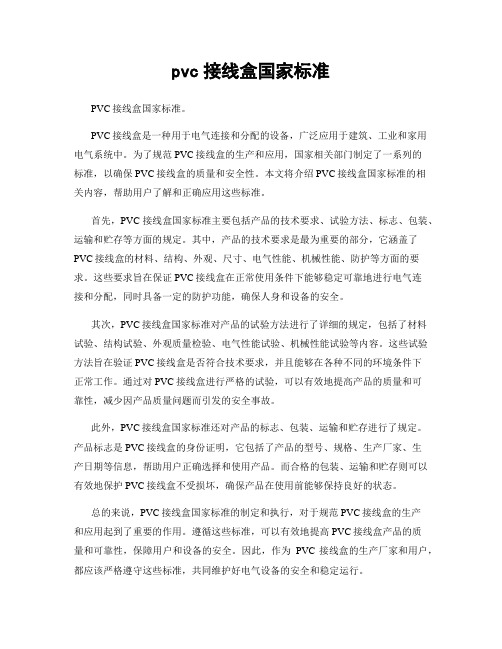 pvc 接线盒国家标准

PVC 接线盒国家标准。

PVC 接线盒是一种用于电气连接和分配的设备，广泛应用于建筑、工业和家用电气系统中。为了规范 PVC 接线盒的生产和应用，国家相关部门制定了一系列的标准，以确保 PVC 接线盒的质量和安全性。本文将介绍 PVC 接线盒国家标准的相关内容，帮助用户了解和正确应用这些标准。

首先，PVC 接线盒国家标准主要包括产品的技术要求、试验方法、标志、包装、运输和贮存等方面的规定。其中，产品的技术要求是最为重要的部分，它涵盖了 PVC 接线盒的材料、结构、外观、尺寸、电气性能、机械性能、防护等方面的要求。这些要求旨在保证 PVC 接线盒在正常使用条件下能够稳定可靠地进行电气连接和分配，同时具备一定的防护功能，确保人身和设备的安全。

其次，PVC 接线盒国家标准对产品的试验方法进行了详细的规定，包括了材料试验、结构试验、外观质量检验、电气性能试验、机械性能试验等内容。这些试验方法旨在验证 PVC 接线盒是否符合技术要求，并且能够在各种不同的环境条件下正常工作。通过对 PVC 接线盒进行严格的试验，可以有效地提高产品的质量和可靠性，减少因产品质量问题而引发的安全事故。

此外，PVC 接线盒国家标准还对产品的标志、包装、运输和贮存进行了规定。产品标志是 PVC 接线盒的身份证明，它包括了产品的型号、规格、生产厂家、生产日期等信息，帮助用户正确选择和使用产品。而合格的包装、运输和贮存则可以有效地保护 PVC 接线盒不受损坏，确保产品在使用前能够保持良好的状态。

总的来说，PVC 接线盒国家标准的制定和执行，对于规范 PVC 接线盒的生产和应用起到了重要的作用。遵循这些标准，可以有效地提高 PVC 接线盒产品的质量和可靠性，保障用户和设备的安全。因此，作为 PVC 接线盒的生产厂家和用户，都应该严格遵守这些标准，共同维护好电气设备的安全和稳定运行。